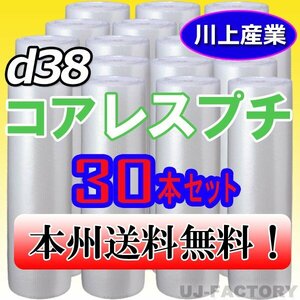 川上産業

d38

コアレスプチ

30本セット

本州送料無料！

UJ-FACTORY